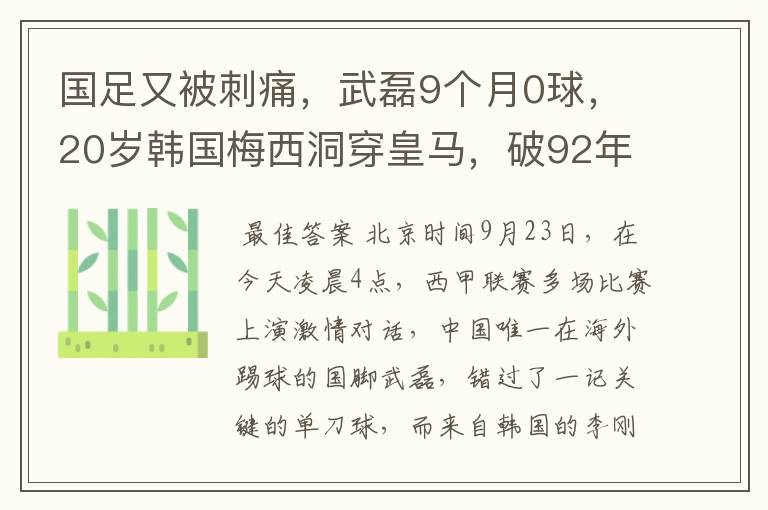 国足又被刺痛，武磊9个月0球，20岁韩国梅西洞穿皇马，破92年

最佳答案 北京时间9月23日，在今天凌晨4点，西甲联赛多场比赛上演激情对话，中国唯一在海外踢球的国脚武磊，错过了一记关键的单刀球，而来自韩国的李刚